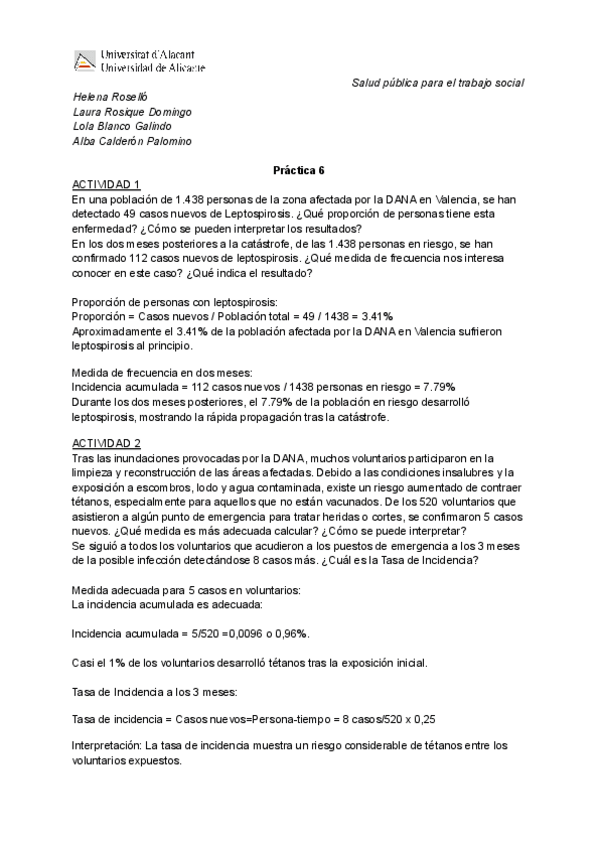 Universitat d'Alacant
Universidad de Alicante

Salud pública para el trabajo social

Helena Roselló
Laura Rosique Domingo
Lola Blanco Galindo
Alba Calderón Palomino

Práctica 6

ACTIVIDAD 1
En una población de 1.438 personas de la zona afectada por la DANA en Valencia, se han detectado 49 casos nuevos de Leptospirosis. ¿Qué proporción de personas tiene esta enfermedad? ¿Cómo se pueden interpretar los resultados?
En los dos meses posteriores a la catástrofe, de las 1.438 personas en riesgo, se han confirmado 112 casos nuevos de leptospirosis. ¿Qué medida de frecuencia nos interesa conocer en este caso? ¿Qué indica el resultado?

Proporción de personas con leptospirosis:
Proporción = Casos nuevos / Población total = 49 / 1438 = 3.41%
Aproximadamente el 3.41% de la población afectada por la DANA en Valencia sufrieron leptospirosis al principio.

Medida de frecuencia en dos meses:
Incidencia acumulada = 112 casos nuevos / 1438 personas en riesgo = 7.79%
Durante los dos meses posteriores, el 7.79% de la población en riesgo desarrolló leptospirosis, mostrando la rápida propagación tras la catástrofe.

ACTIVIDAD 2
Tras las inundaciones provocadas por la DANA, muchos voluntarios participaron en la limpieza y reconstrucción de las áreas afectadas. Debido a las condiciones insalubres y la exposición a escombros, lodo y agua contaminada, existe un riesgo aumentado de contraer tétanos, especialmente para aquellos que no están vacunados. De los 520 voluntarios que asistieron a algún punto de emergencia para tratar heridas o cortes, se confirmaron 5 casos nuevos. ¿Qué medida es más adecuada calcular? ¿Cómo se puede interpretar?
Se siguió a todos los voluntarios que acudieron a los puestos de emergencia a los 3 meses de la posible infección detectándose 8 casos más. ¿Cuál es la Tasa de Incidencia?

Medida adecuada para 5 casos en voluntarios:
La incidencia acumulada es adecuada:

Incidencia acumulada = 5/520 =0,0096 o 0,96%.

Casi el 1% de los voluntarios desarrolló tétanos tras la exposición inicial.

Tasa de Incidencia a los 3 meses:

Tasa de incidencia = Casos nuevos=Persona-tiempo = 8 casos/520 x 0,25

Interpretación: La tasa de incidencia muestra un riesgo considerable de tétanos entre los voluntarios expuestos.